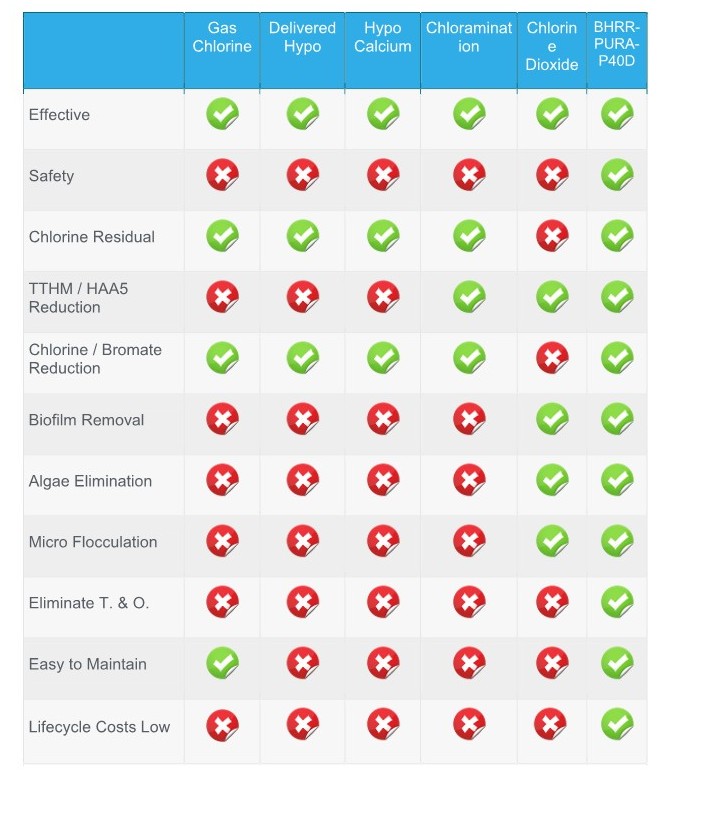 | | Gas Chlorine | Delivered Hypo | Hypo Calcium | Chloramination | Chlorine Dioxide | BHRR-PURA-P40D |
|---|---|---|---|---|---|---|
| Effective | ✓ | ✓ | ✓ | ✓ | ✓ | ✓ |
| Safety | ✗ | ✗ | ✗ | ✗ | ✗ | ✓ |
| Chlorine Residual | ✓ | ✓ | ✓ | ✓ | ✗ | ✓ |
| TTHM / HAA5 Reduction | ✗ | ✗ | ✗ | ✓ | ✓ | ✓ |
| Chlorine / Bromate Reduction | ✓ | ✓ | ✓ | ✓ | ✗ | ✓ |
| Biofilm Removal | ✗ | ✗ | ✗ | ✗ | ✓ | ✓ |
| Algae Elimination | ✗ | ✗ | ✗ | ✗ | ✓ | ✓ |
| Micro Flocculation | ✗ | ✗ | ✗ | ✗ | ✓ | ✓ |
| Eliminate T. & O. | ✗ | ✗ | ✗ | ✗ | ✗ | ✓ |
| Easy to Maintain | ✓ | ✗ | ✗ | ✗ | ✗ | ✓ |
| Lifecycle Costs Low | ✗ | ✗ | ✗ | ✗ | ✗ | ✓ |